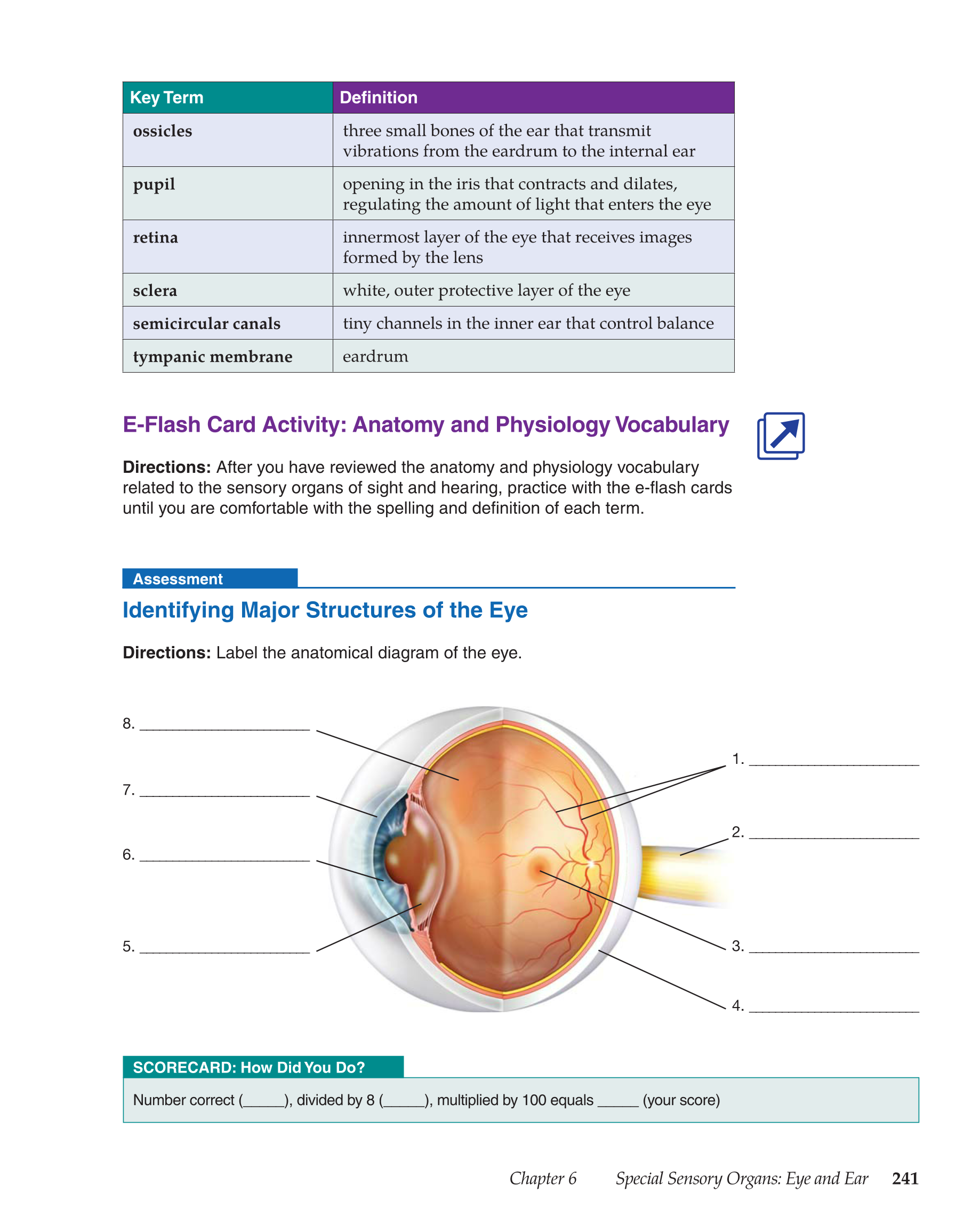 | Key Term | Definition |
|---|---|
| ossicles | three small bones of the ear that transmit vibrations from the eardrum to the internal ear |
| pupil | opening in the iris that contracts and dilates, regulating the amount of light that enters the eye |
| retina | innermost layer of the eye that receives images formed by the lens |
| sclera | white, outer protective layer of the eye |
| semicircular canals | tiny channels in the inner ear that control balance |
| tympanic membrane | eardrum |

E-Flash Card Activity: Anatomy and Physiology Vocabulary

Directions: After you have reviewed the anatomy and physiology vocabulary related to the sensory organs of sight and hearing, practice with the e-flash cards until you are comfortable with the spelling and definition of each term.

Assessment

Identifying Major Structures of the Eye

Directions: Label the anatomical diagram of the eye.

8. ____________________

7. ____________________

6. ____________________

5. ____________________

1. ____________________

2. ____________________

3. ____________________

4. ____________________

SCORECARD: How Did You Do?

Number correct (_____), divided by 8 (_____), multiplied by 100 equals _____ (your score)

Chapter 6 Special Sensory Organs: Eye and Ear 241